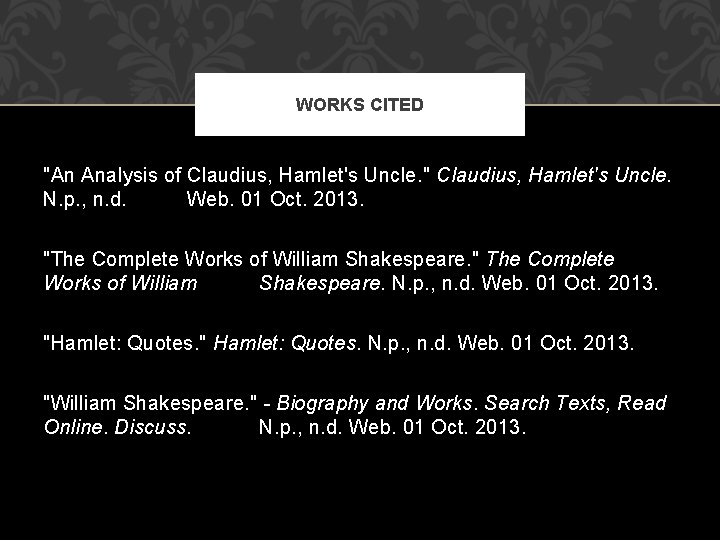 WORKS CITED

"An Analysis of Claudius, Hamlet's Uncle." Claudius, Hamlet's Uncle. N.p., n.d. Web. 01 Oct. 2013.

"The Complete Works of William Shakespeare." The Complete Works of William Shakespeare. N.p., n.d. Web. 01 Oct. 2013.

"Hamlet: Quotes." Hamlet: Quotes. N.p., n.d. Web. 01 Oct. 2013.

"William Shakespeare." - Biography and Works. Search Texts, Read Online. Discuss. N.p., n.d. Web. 01 Oct. 2013.